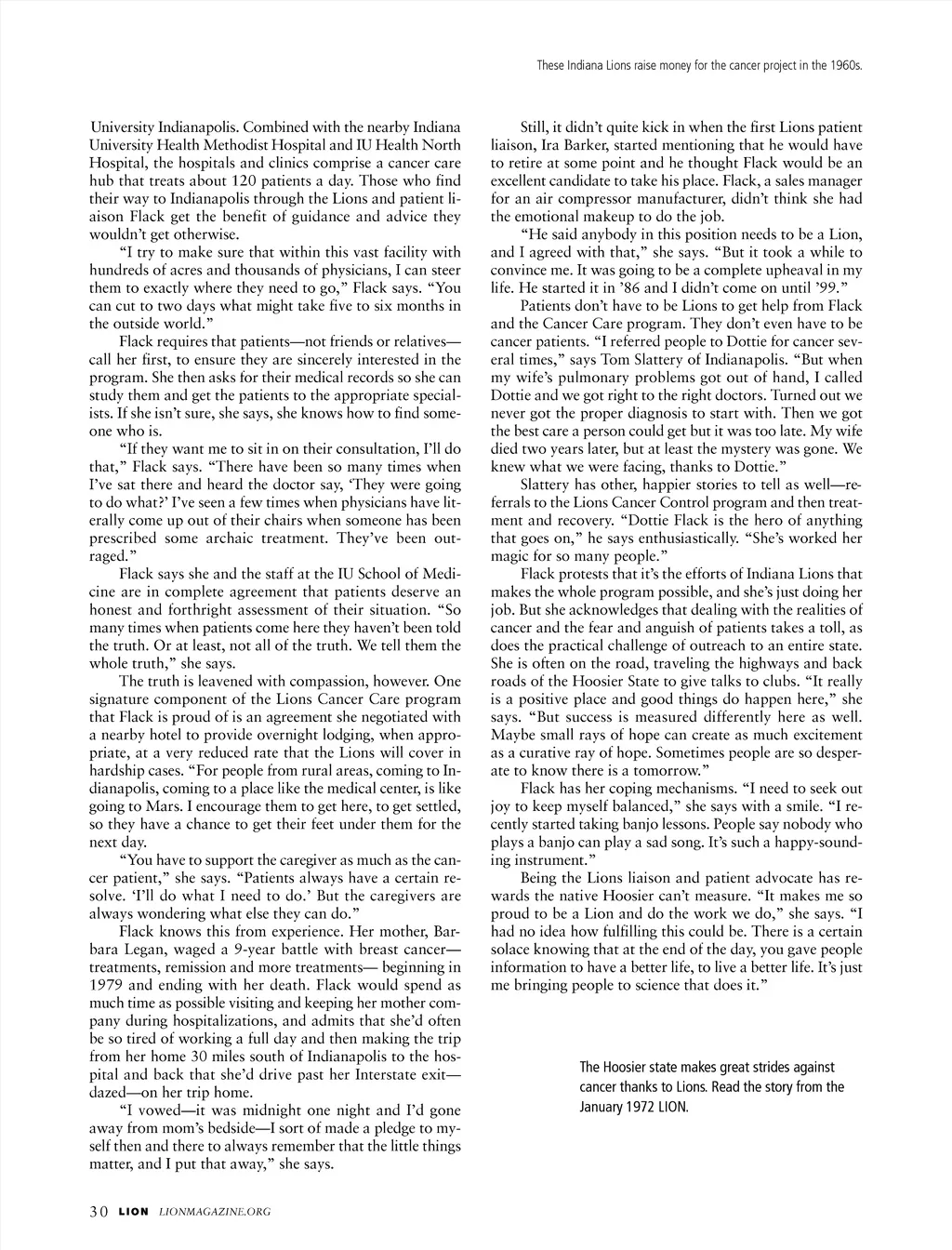 These Indiana Lions raise money for the cancer project in the 1960s.

University Indianapolis. Combined with the nearby Indiana University Health Methodist Hospital and IU Health North Hospital, the hospitals and clinics comprise a cancer care hub that treats about 120 patients a day. Those who find their way to Indianapolis through the Lions and patient liaison Flack get the benefit of guidance and advice they wouldn't get otherwise.

"I try to make sure that within this vast facility with hundreds of acres and thousands of physicians, I can steer them to exactly where they need to go," Flack says. "You can cut to two days what might take five to six months in the outside world."

Flack requires that patients—not friends or relatives—call her first, to ensure they are sincerely interested in the program. She then asks for their medical records so she can study them and get the patients to the appropriate specialists. If she isn't sure, she says, she knows how to find someone who is.

"If they want me to sit in on their consultation, I'll do that," Flack says. "There have been so many times when I've sat there and heard the doctor say, 'They were going to do what?' I've seen a few times when physicians have literally come up out of their chairs when someone has been prescribed some archaic treatment. They've been outraged."

Flack says she and the staff at the IU School of Medicine are in complete agreement that patients deserve an honest and forthright assessment of their situation. "So many times when patients come here they haven't been told the truth. Or at least, not all of the truth. We tell them the whole truth," she says.

The truth is leavened with compassion, however. One signature component of the Lions Cancer Care program that Flack is proud of is an agreement she negotiated with a nearby hotel to provide overnight lodging, when appropriate, at a very reduced rate that the Lions will cover in hardship cases. "For people from rural areas, coming to Indianapolis, coming to a place like the medical center, is like going to Mars. I encourage them to get here, to get settled, so they have a chance to get their feet under them for the next day.

"You have to support the caregiver as much as the cancer patient," she says. "Patients always have a certain resolve. 'I'll do what I need to do.' But the caregivers are always wondering what else they can do."

Flack knows this from experience. Her mother, Barbara Legan, waged a 9-year battle with breast cancer—treatments, remission and more treatments— beginning in 1979 and ending with her death. Flack would spend as much time as possible visiting and keeping her mother company during hospitalizations, and admits that she'd often be so tired of working a full day and then making the trip from her home 30 miles south of Indianapolis to the hospital and back that she'd drive past her Interstate exit—dazed—on her trip home.

"I vowed—it was midnight one night and I'd gone away from mom's bedside—I sort of made a pledge to myself then and there to always remember that the little things matter, and I put that away," she says.

Still, it didn't quite kick in when the first Lions patient liaison, Ira Barker, started mentioning that he would have to retire at some point and he thought Flack would be an excellent candidate to take his place. Flack, a sales manager for an air compressor manufacturer, didn't think she had the emotional makeup to do the job.

"He said anybody in this position needs to be a Lion, and I agreed with that," she says. "But it took a while to convince me. It was going to be a complete upheaval in my life. He started it in '86 and I didn't come on until '99."

Patients don't have to be Lions to get help from Flack and the Cancer Care program. They don't even have to be cancer patients. "I referred people to Dottie for cancer several times," says Tom Slattery of Indianapolis. "But when my wife's pulmonary problems got out of hand, I called Dottie and we got right to the right doctors. Turned out we never got the proper diagnosis to start with. Then we got the best care a person could get but it was too late. My wife died two years later, but at least the mystery was gone. We knew what we were facing, thanks to Dottie."

Slattery has other, happier stories to tell as well—referrals to the Lions Cancer Control program and then treatment and recovery. "Dottie Flack is the hero of anything that goes on," he says enthusiastically. "She's worked her magic for so many people."

Flack protests that it's the efforts of Indiana Lions that makes the whole program possible, and she's just doing her job. But she acknowledges that dealing with the realities of cancer and the fear and anguish of patients takes a toll, as does the practical challenge of outreach to an entire state. She is often on the road, traveling the highways and back roads of the Hoosier State to give talks to clubs. "It really is a positive place and good things do happen here," she says. "But success is measured differently here as well. Maybe small rays of hope can create as much excitement as a curative ray of hope. Sometimes people are so desperate to know there is a tomorrow."

Flack has her coping mechanisms. "I need to seek out joy to keep myself balanced," she says with a smile. "I recently started taking banjo lessons. People say nobody who plays a banjo can play a sad song. It's such a happy-sounding instrument."

Being the Lions liaison and patient advocate has rewards the native Hoosier can't measure. "It makes me so proud to be a Lion and do the work we do," she says. "I had no idea how fulfilling this could be. There is a certain solace knowing that at the end of the day, you gave people information to have a better life, to live a better life. It's just me bringing people to science that does it."

The Hoosier state makes great strides against cancer thanks to Lions. Read the story from the January 1972 LION.

30 LION LIONMAGAZINE.ORG